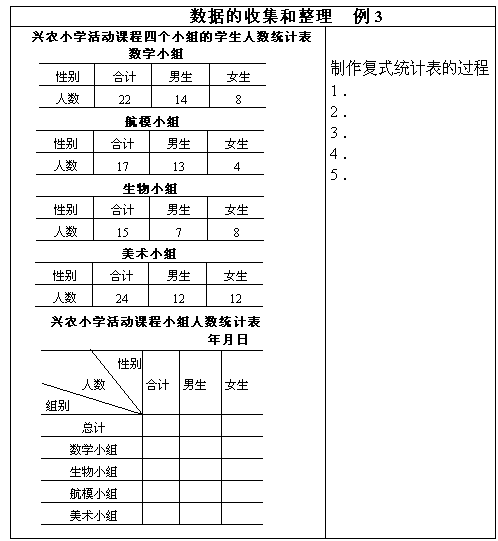 数据的收集和整理　例3

兴农小学活动课程四个小组的学生人数统计表

数学小组

| 性别 | 合计 | 男生 | 女生 |
|---|---|---|---|
| 人数 | 22 | 14 | 8 |

航模小组

| 性别 | 合计 | 男生 | 女生 |
|---|---|---|---|
| 人数 | 17 | 13 | 4 |

生物小组

| 性别 | 合计 | 男生 | 女生 |
|---|---|---|---|
| 人数 | 15 | 7 | 8 |

美术小组

| 性别 | 合计 | 男生 | 女生 |
|---|---|---|---|
| 人数 | 24 | 12 | 12 |

兴农小学活动课程小组人数统计表

年月日

| 性别 人数 组别 | 合计 | 男生 | 女生 |
|---|---|---|---|
| 总计 | | | |
| 数学小组 | | | |
| 生物小组 | | | |
| 航模小组 | | | |
| 美术小组 | | | |

制作复式统计表的过程
1.
2.
3.
4.
5.